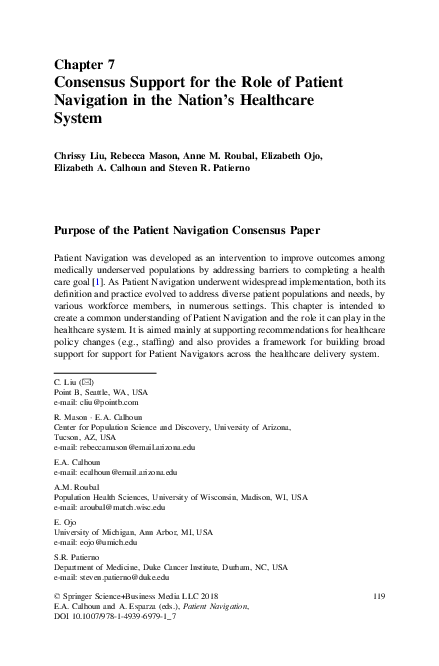 Chapter 7
Consensus Support for the Role of Patient Navigation in the Nation's Healthcare System

Chrissy Liu, Rebecca Mason, Anne M. Roubal, Elizabeth Ojo, Elizabeth A. Calhoun and Steven R. Patierno

Purpose of the Patient Navigation Consensus Paper

Patient Navigation was developed as an intervention to improve outcomes among medically underserved populations by addressing barriers to completing a health care goal [1]. As Patient Navigation underwent widespread implementation, both its definition and practice evolved to address diverse patient populations and needs, by various workforce members, in numerous settings. This chapter is intended to create a common understanding of Patient Navigation and the role it can play in the healthcare system. It is aimed mainly at supporting recommendations for healthcare policy changes (e.g., staffing) and also provides a framework for building broad support for support for Patient Navigators across the healthcare delivery system.

C. Liu (✉)
Point B, Seattle, WA, USA
e-mail: cliu@pointb.com

R. Mason · E.A. Calhoun
Center for Population Science and Discovery, University of Arizona, Tucson, AZ, USA
e-mail: rebeccamason@email.arizona.edu

E.A. Calhoun
e-mail: ecalhoun@email.arizona.edu

A.M. Roubal
Population Health Sciences, University of Wisconsin, Madison, WI, USA
e-mail: aroubal@match.wisc.edu

E. Ojo
University of Michigan, Ann Arbor, MI, USA
e-mail: eojo@umich.edu

S.R. Patierno
Department of Medicine, Duke Cancer Institute, Durham, NC, USA
e-mail: steven.patierno@duke.edu

© Springer Science+Business Media LLC 2018
E.A. Calhoun and A. Esparza (eds.), Patient Navigation,
DOI 10.1007/978-1-4939-6979-1_7

119